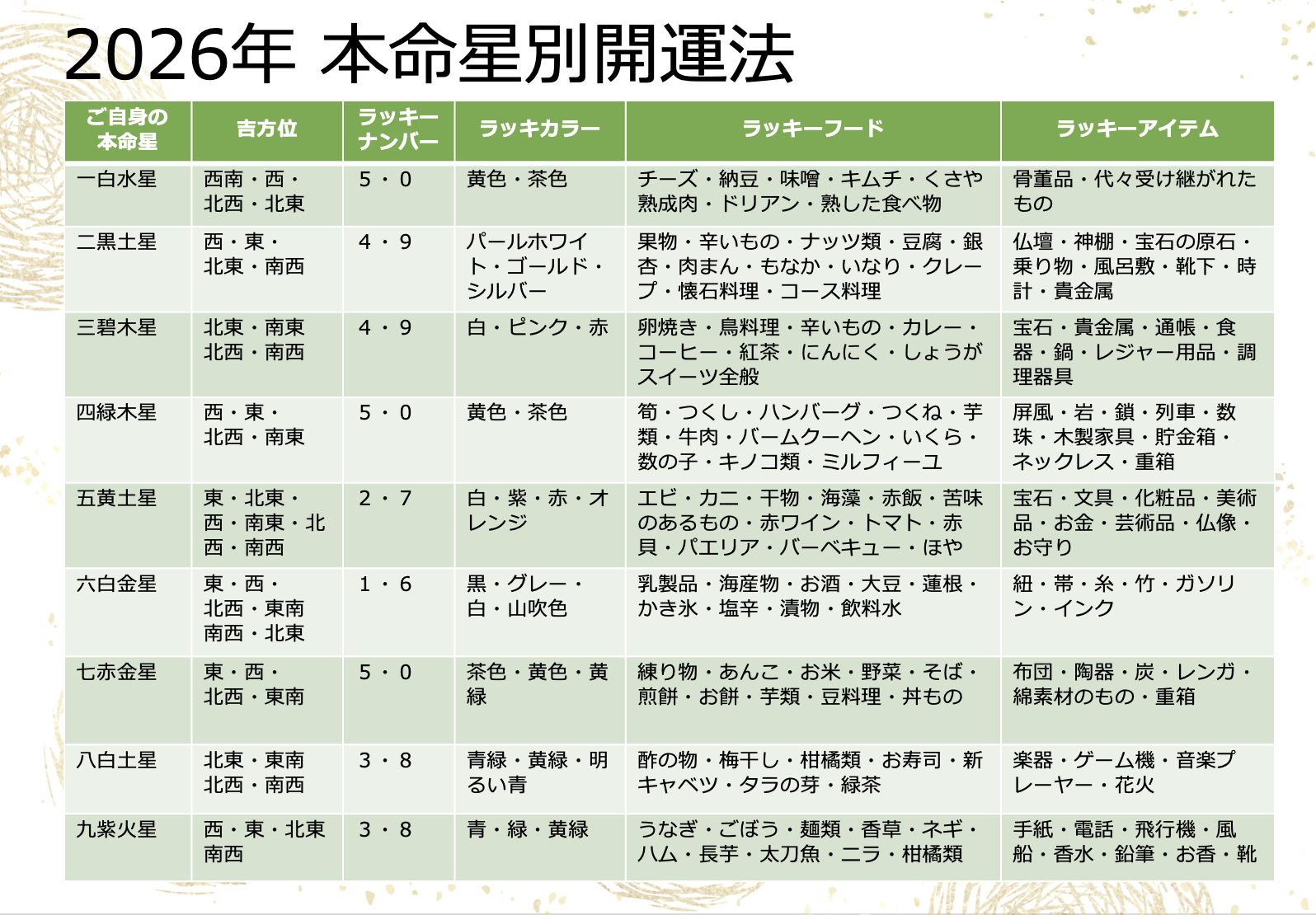 2026年 本命星別開運法

| ご自身の本命星 | 吉方位 | ラッキーナンバー | ラッキカラー | ラッキーフード | ラッキーアイテム |
|---|---|---|---|---|---|
| 一白水星 | 西南・西・北西・北東 | 5・0 | 黄色・茶色 | チーズ・納豆・味噌・キムチ・くさや熟成肉・ドリアン・熟した食べ物 | 骨董品・代々受け継がれたもの |
| 二黒土星 | 西・東・北東・南西 | 4・9 | パールホワイト・ゴールド・シルバー | 果物・辛いもの・ナッツ類・豆腐・銀杏・肉まん・もなか・いなり・クレープ・懐石料理・コース料理 | 仏壇・神棚・宝石の原石・乗り物・風呂敷・靴下・時計・貴金属 |
| 三碧木星 | 北東・南東北西・南西 | 4・9 | 白・ピンク・赤 | 卵焼き・鳥料理・辛いもの・カレー・コーヒー・紅茶・にんにく・しょうがスイーツ全般 | 宝石・貴金属・通帳・食器・鍋・レジャー用品・調理器具 |
| 四緑木星 | 西・東・北西・南東 | 5・0 | 黄色・茶色 | 筍・つくし・ハンバーグ・つくね・芋類・牛肉・バームクーヘン・いくら・数の子・キノコ類・ミルフィーユ | 屏風・岩・鎖・列車・数珠・木製家具・貯金箱・ネックレス・重箱 |
| 五黄土星 | 東・北東・西・南東・北西・南西 | 2・7 | 白・紫・赤・オレンジ | エビ・カニ・干物・海藻・赤飯・苦味のあるもの・赤ワイン・トマト・赤貝・パエリア・バーベキュー・ほや | 宝石・文具・化粧品・美術品・お金・芸術品・仏像・お守り |
| 六白金星 | 東・西・北西・東南南西・北東 | 1・6 | 黒・グレー・白・山吹色 | 乳製品・海産物・お酒・大豆・蓮根・かき氷・塩辛・漬物・飲料水 | 紐・帯・糸・竹・ガソリン・インク |
| 七赤金星 | 東・西・北西・東南 | 5・0 | 茶色・黄色・黄緑 | 練り物・あんこ・お米・野菜・そば・煎餅・お餅・芋類・豆料理・丼もの | 布団・陶器・炭・レンガ・綿素材のもの・重箱 |
| 八白土星 | 北東・東南北西・南西 | 3・8 | 青緑・黄緑・明るい青 | 酢の物・梅干し・柑橘類・お寿司・新キャベツ・タラの芽・緑茶 | 楽器・ゲーム機・音楽プレーヤー・花火 |
| 九紫火星 | 西・東・北東南西 | 3・8 | 青・緑・黄緑 | うなぎ・ごぼう・麺類・香草・ネギ・ハム・長芋・太刀魚・ニラ・柑橘類 | 手紙・電話・飛行機・風船・香水・鉛筆・お香・靴 |